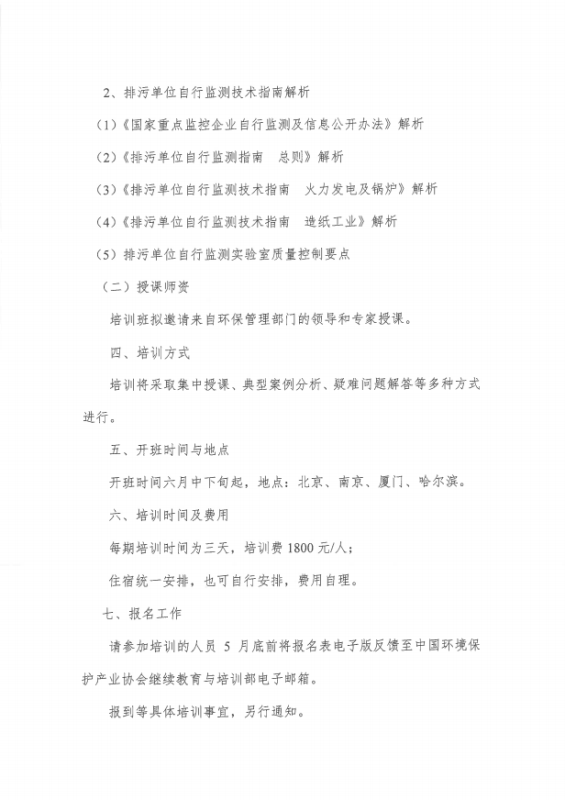 2、排污单位自行监测技术指南解析

（1）《国家重点监控企业自行监测及信息公开办法》解析

（2）《排污单位自行监测指南　总则》解析

（3）《排污单位自行监测技术指南　火力发电及锅炉》解析

（4）《排污单位自行监测技术指南　造纸工业》解析

（5）排污单位自行监测实验室质量控制要点

（二）授课师资

培训班拟邀请来自环保管理部门的领导和专家授课。

四、培训方式

培训将采取集中授课、典型案例分析、疑难问题解答等多种方式进行。

五、开班时间与地点

开班时间六月中下旬起，地点：北京、南京、厦门、哈尔滨。

六、培训时间及费用

每期培训时间为三天，培训费 1800 元/人；

住宿统一安排，也可自行安排，费用自理。

七、报名工作

请参加培训的人员 5 月底前将报名表电子版反馈至中国环境保护产业协会继续教育与培训部电子邮箱。

报到等具体培训事宜，另行通知。